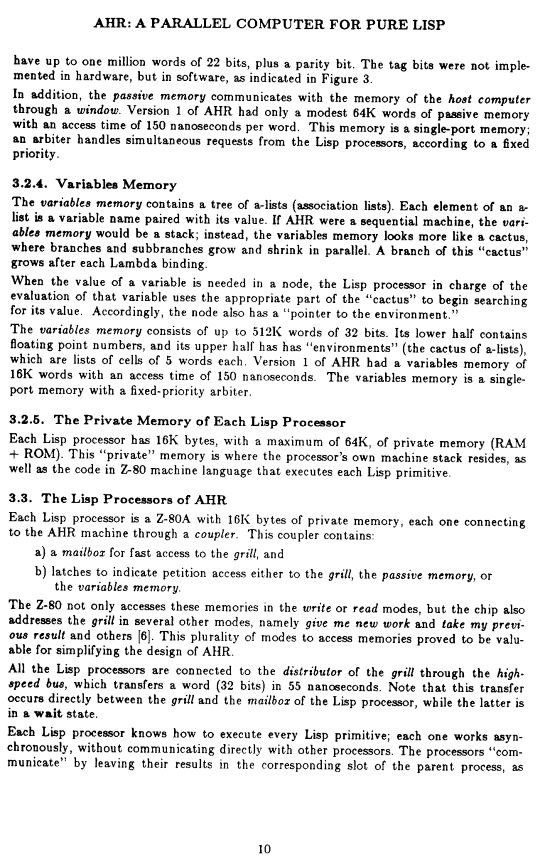 AHR: A PARALLEL COMPUTER FOR PURE LISP

have up to one million words of 22 bits, plus a parity bit. The tag bits were not implemented in hardware, but in software, as indicated in Figure 3.

In addition, the passive memory communicates with the memory of the host computer through a window. Version 1 of AHR had only a modest 64K words of passive memory with an access time of 150 nanoseconds per word. This memory is a single-port memory; an arbiter handles simultaneous requests from the Lisp processors, according to a fixed priority.

3.2.4. Variables Memory

The variables memory contains a tree of a-lists (association lists). Each element of an a-list is a variable name paired with its value. If AHR were a sequential machine, the variables memory would be a stack; instead, the variables memory looks more like a cactus, where branches and subbranches grow and shrink in parallel. A branch of this "cactus" grows after each Lambda binding.

When the value of a variable is needed in a node, the Lisp processor in charge of the evaluation of that variable uses the appropriate part of the "cactus" to begin searching for its value. Accordingly, the node also has a "pointer to the environment."

The variables memory consists of up to 512K words of 32 bits. Its lower half contains floating point numbers, and its upper half has has "environments" (the cactus of a-lists), which are lists of cells of 5 words each. Version 1 of AHR had a variables memory of 16K words with an access time of 150 nanoseconds. The variables memory is a single-port memory with a fixed-priority arbiter.

3.2.5. The Private Memory of Each Lisp Processor

Each Lisp processor has 16K bytes, with a maximum of 64K, of private memory (RAM + ROM). This "private" memory is where the processor's own machine stack resides, as well as the code in Z-80 machine language that executes each Lisp primitive.

3.3. The Lisp Processors of AHR

Each Lisp processor is a Z-80A with 16K bytes of private memory, each one connecting to the AHR machine through a coupler. This coupler contains:

a) a mailbox for fast access to the grill, and

b) latches to indicate petition access either to the grill, the passive memory, or the variables memory.

The Z-80 not only accesses these memories in the write or read modes, but the chip also addresses the grill in several other modes, namely give me new work and take my previous result and others [6]. This plurality of modes to access memories proved to be valuable for simplifying the design of AHR.

All the Lisp processors are connected to the distributor of the grill through the high-speed bus, which transfers a word (32 bits) in 55 nanoseconds. Note that this transfer occurs directly between the grill and the mailbox of the Lisp processor, while the latter is in a wait state.

Each Lisp processor knows how to execute every Lisp primitive; each one works asynchronously, without communicating directly with other processors. The processors "communicate" by leaving their results in the corresponding slot of the parent process, as

10